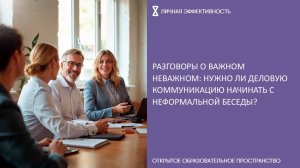 ЛИЧНАЯ ЭФФЕКТИВНОСТЬ

РАЗГОВОРЫ О ВАЖНОМ НЕВАЖНОМ: НУЖНО ЛИ ДЕЛОВУЮ КОММУНИКАЦИЮ НАЧИНАТЬ С НЕФОРМАЛЬНОЙ БЕСЕДЫ?

ОТКРЫТОЕ ОБРАЗОВАТЕЛЬНОЕ ПРОСТРАНСТВО